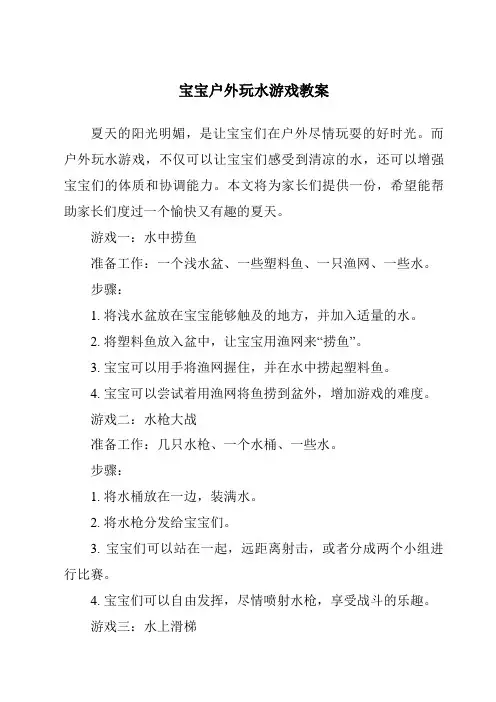 宝宝户外玩水游戏教案

夏天的阳光明媚，是让宝宝们在户外尽情玩耍的好时光。而户外玩水游戏，不仅可以让宝宝们感受到清凉的水，还可以增强宝宝们的体质和协调能力。本文将为家长们提供一份，希望能帮助家长们度过一个愉快又有趣的夏天。

游戏一：水中捞鱼

准备工作：一个浅水盆、一些塑料鱼、一只渔网、一些水。

步骤：

1. 将浅水盆放在宝宝能够触及的地方，并加入适量的水。

2. 将塑料鱼放入盆中，让宝宝用渔网来“捞鱼”。

3. 宝宝可以用手将渔网握住，并在水中捞起塑料鱼。

4. 宝宝可以尝试着用渔网将鱼捞到盆外，增加游戏的难度。

游戏二：水枪大战

准备工作：几只水枪、一个水桶、一些水。

步骤：

1. 将水桶放在一边，装满水。

2. 将水枪分发给宝宝们。

3. 宝宝们可以站在一起，远距离射击，或者分成两个小组进行比赛。

4. 宝宝们可以自由发挥，尽情喷射水枪，享受战斗的乐趣。

游戏三：水上滑梯